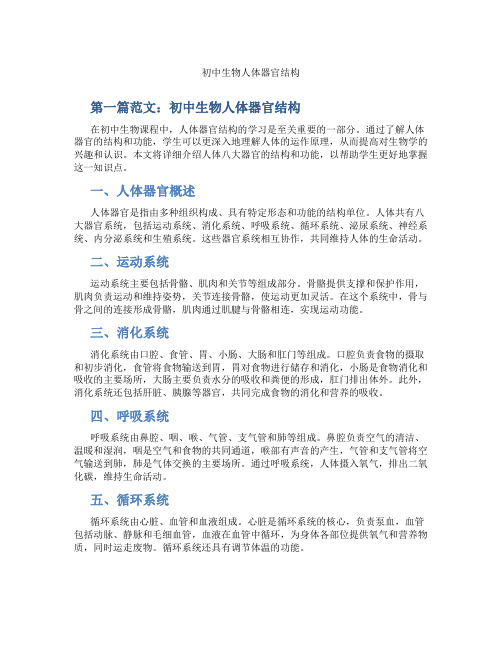 初中生物人体器官结构

第一篇范文：初中生物人体器官结构

在初中生物课程中，人体器官结构的学习是至关重要的一部分。通过了解人体器官的结构和功能，学生可以更深入地理解人体的运作原理，从而提高对生物学的兴趣和认识。本文将详细介绍人体八大器官的结构和功能，以帮助学生更好地掌握这一知识点。

一、人体器官概述

人体器官是指由多种组织构成、具有特定形态和功能的结构单位。人体共有八大器官系统，包括运动系统、消化系统、呼吸系统、循环系统、泌尿系统、神经系统、内分泌系统和生殖系统。这些器官系统相互协作，共同维持人体的生命活动。

二、运动系统

运动系统主要包括骨骼、肌肉和关节等组成部分。骨骼提供支撑和保护作用，肌肉负责运动和维持姿势，关节连接骨骼，使运动更加灵活。在这个系统中，骨与骨之间的连接形成骨骼，肌肉通过肌腱与骨骼相连，实现运动功能。

三、消化系统

消化系统由口腔、食管、胃、小肠、大肠和肛门等组成。口腔负责食物的摄取和初步消化，食管将食物输送到胃，胃对食物进行储存和消化，小肠是食物消化和吸收的主要场所，大肠主要负责水分的吸收和粪便的形成，肛门排出体外。此外，消化系统还包括肝脏、胰腺等器官，共同完成食物的消化和营养的吸收。

四、呼吸系统

呼吸系统由鼻腔、咽、喉、气管、支气管和肺等组成。鼻腔负责空气的清洁、温暖和湿润，咽是空气和食物的共同通道，喉部有声音的产生，气管和支气管将空气输送到肺，肺是气体交换的主要场所。通过呼吸系统，人体摄入氧气，排出二氧化碳，维持生命活动。

五、循环系统

循环系统由心脏、血管和血液组成。心脏是循环系统的核心，负责泵血，血管包括动脉、静脉和毛细血管，血液在血管中循环，为身体各部位提供氧气和营养物质，同时运走废物。循环系统还具有调节体温的功能。